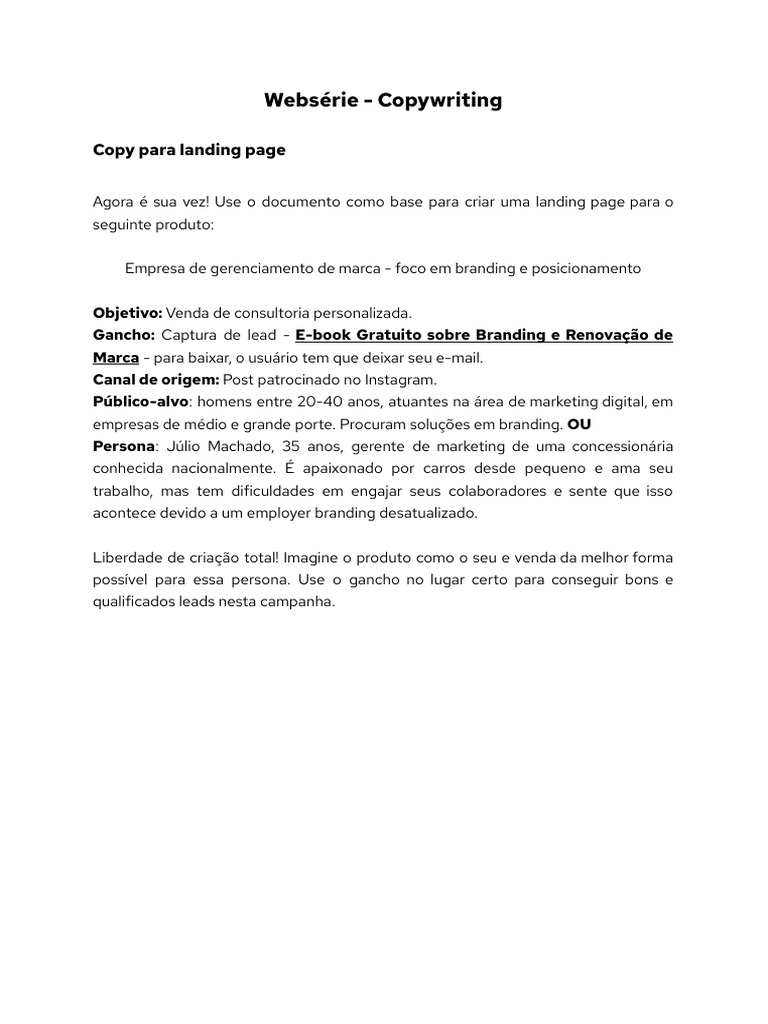 Websérie - Copywriting

Copy para landing page

Agora é sua vez! Use o documento como base para criar uma landing page para o seguinte produto:

Empresa de gerenciamento de marca - foco em branding e posicionamento

Objetivo: Venda de consultoria personalizada.
Gancho: Captura de lead - E-book Gratuito sobre Branding e Renovação de Marca - para baixar, o usuário tem que deixar seu e-mail.
Canal de origem: Post patrocinado no Instagram.
Público-alvo: homens entre 20-40 anos, atuantes na área de marketing digital, em empresas de médio e grande porte. Procuram soluções em branding. OU
Persona: Júlio Machado, 35 anos, gerente de marketing de uma concessionária conhecida nacionalmente. É apaixonado por carros desde pequeno e ama seu trabalho, mas tem dificuldades em engajar seus colaboradores e sente que isso acontece devido a um employer branding desatualizado.

Liberdade de criação total! Imagine o produto como o seu e venda da melhor forma possível para essa persona. Use o gancho no lugar certo para conseguir bons e qualificados leads nesta campanha.